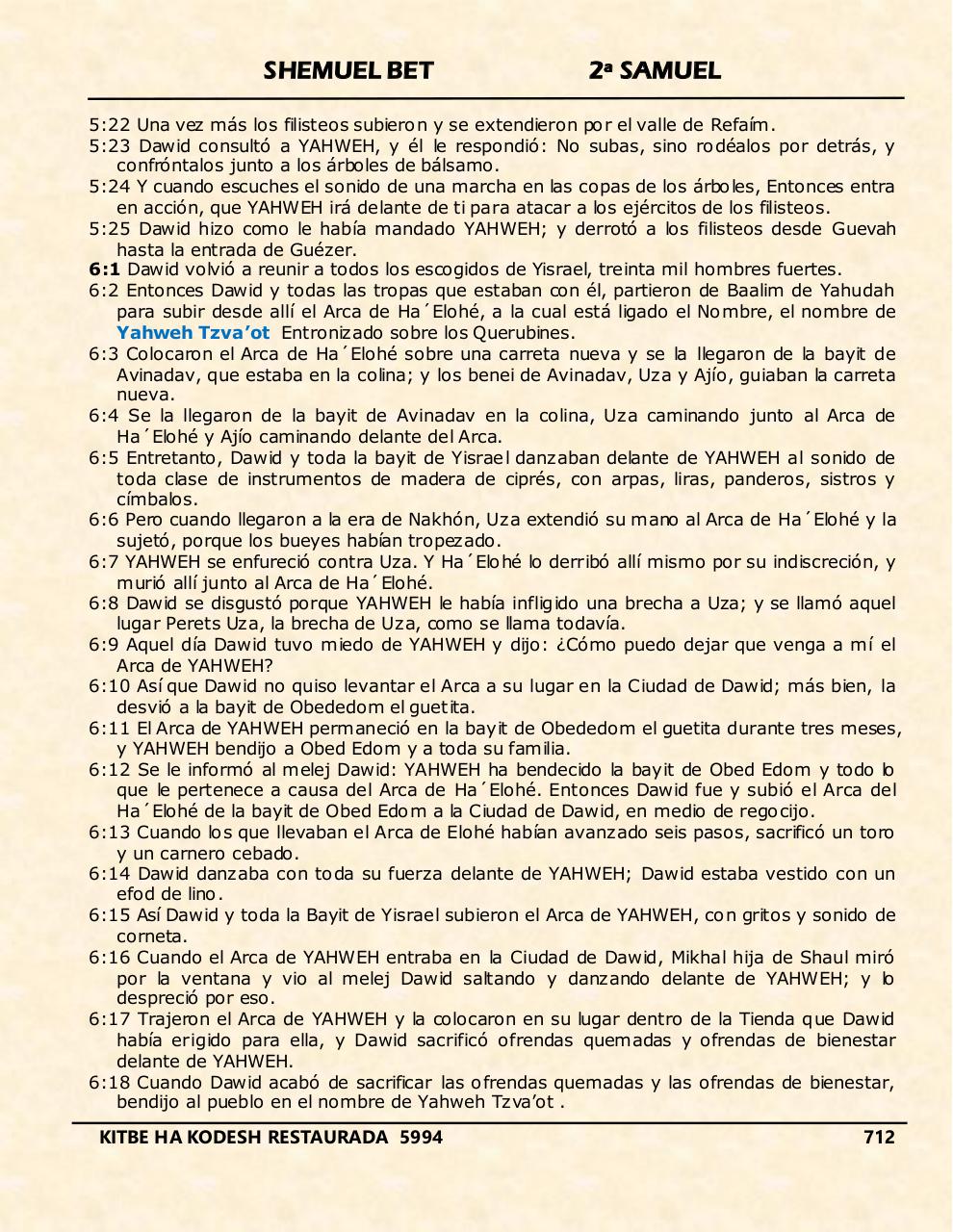 SHEMUEL BET 2ª SAMUEL

5:22 Una vez más los filisteos subieron y se extendieron por el valle de Refaím.
5:23 Dawid consultó a YAHWEH, y él le respondió: No subas, sino rodéalos por detrás, y confróntalos junto a los árboles de bálsamo.
5:24 Y cuando escuches el sonido de una marcha en las copas de los árboles, Entonces entra en acción, que YAHWEH irá delante de ti para atacar a los ejércitos de los filisteos.
5:25 Dawid hizo como le había mandado YAHWEH; y derrotó a los filisteos desde Guevah hasta la entrada de Guézer.
6:1 Dawid volvió a reunir a todos los escogidos de Yisrael, treinta mil hombres fuertes.
6:2 Entonces Dawid y todas las tropas que estaban con él, partieron de Baalim de Yahudah para subir desde allí el Arca de Ha´Elohé, a la cual está ligado el Nombre, el nombre de Yahweh Tzva'ot Entronizado sobre los Querubines.
6:3 Colocaron el Arca de Ha´Elohé sobre una carreta nueva y se la llegaron de la bayit de Avinadav, que estaba en la colina; y los benei de Avinadav, Uza y Ajío, guiaban la carreta nueva.
6:4 Se la llegaron de la bayit de Avinadav en la colina, Uza caminando junto al Arca de Ha´Elohé y Ajío caminando delante del Arca.
6:5 Entretanto, Dawid y toda la bayit de Yisrael danzaban delante de YAHWEH al sonido de toda clase de instrumentos de madera de ciprés, con arpas, liras, panderos, sistros y címbalos.
6:6 Pero cuando llegaron a la era de Nakhón, Uza extendió su mano al Arca de Ha´Elohé y la sujetó, porque los bueyes habían tropezado.
6:7 YAHWEH se enfureció contra Uza. Y Ha´Elohé lo derribó allí mismo por su indiscreción, y murió allí junto al Arca de Ha´Elohé.
6:8 Dawid se disgustó porque YAHWEH le había infligido una brecha a Uza; y se llamó aquel lugar Perets Uza, la brecha de Uza, como se llama todavía.
6:9 Aquel día Dawid tuvo miedo de YAHWEH y dijo: ¿Cómo puedo dejar que venga a mí el Arca de YAHWEH?
6:10 Así que Dawid no quiso levantar el Arca a su lugar en la Ciudad de Dawid; más bien, la desvió a la bayit de Obededom el guetita.
6:11 El Arca de YAHWEH permaneció en la bayit de Obededom el guetita durante tres meses, y YAHWEH bendijo a Obed Edom y a toda su familia.
6:12 Se le informó al melej Dawid: YAHWEH ha bendecido la bayit de Obed Edom y todo lo que le pertenece a causa del Arca de Ha´Elohé. Entonces Dawid fue y subió el Arca del Ha´Elohé de la bayit de Obed Edom a la Ciudad de Dawid, en medio de regocijo.
6:13 Cuando los que llevaban el Arca de Elohé habían avanzado seis pasos, sacrificó un toro y un carnero cebado.
6:14 Dawid danzaba con toda su fuerza delante de YAHWEH; Dawid estaba vestido con un efod de lino.
6:15 Así Dawid y toda la Bayit de Yisrael subieron el Arca de YAHWEH, con gritos y sonido de corneta.
6:16 Cuando el Arca de YAHWEH entraba en la Ciudad de Dawid, Mikhal hija de Shaul miró por la ventana y vio al melej Dawid saltando y danzando delante de YAHWEH; y lo despreció por eso.
6:17 Trajeron el Arca de YAHWEH y la colocaron en su lugar dentro de la Tienda que Dawid había erigido para ella, y Dawid sacrificó ofrendas quemadas y ofrendas de bienestar delante de YAHWEH.
6:18 Cuando Dawid acabó de sacrificar las ofrendas quemadas y las ofrendas de bienestar, bendijo al pueblo en el nombre de Yahweh Tzva'ot .

KITBE HA KODESH RESTAURADA 5994 712